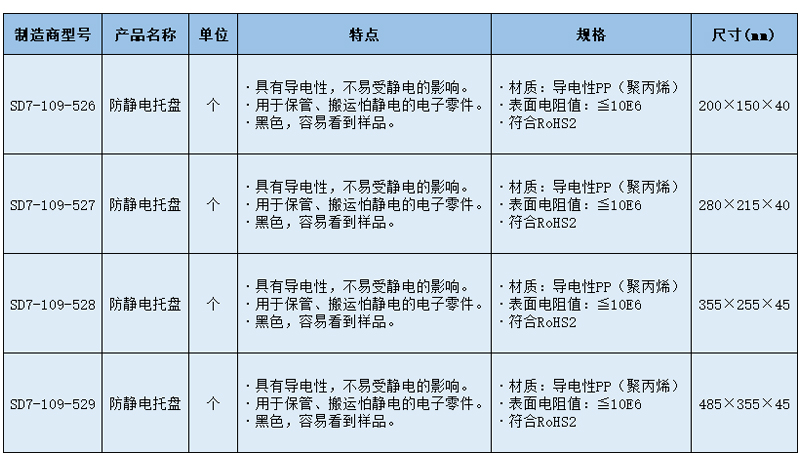 | 制造商型号 | 产品名称 | 单位 | 特点 | 规格 | 尺寸(mm) |
|---|---|---|---|---|---|
| SD7-109-526 | 防静电托盘 | 个 | ·具有导电性，不易受静电的影响。 ·用于保管、搬运怕静电的电子零件。 ·黑色，容易看到样品。 | ·材质：导电性PP（聚丙烯） ·表面电阻值：≦10E6 ·符合RoHS2 | 200×150×40 |
| SD7-109-527 | 防静电托盘 | 个 | ·具有导电性，不易受静电的影响。 ·用于保管、搬运怕静电的电子零件。 ·黑色，容易看到样品。 | ·材质：导电性PP（聚丙烯） ·表面电阻值：≦10E6 ·符合RoHS2 | 280×215×40 |
| SD7-109-528 | 防静电托盘 | 个 | ·具有导电性，不易受静电的影响。 ·用于保管、搬运怕静电的电子零件。 ·黑色，容易看到样品。 | ·材质：导电性PP（聚丙烯） ·表面电阻值：≦10E6 ·符合RoHS2 | 355×255×45 |
| SD7-109-529 | 防静电托盘 | 个 | ·具有导电性，不易受静电的影响。 ·用于保管、搬运怕静电的电子零件。 ·黑色，容易看到样品。 | ·材质：导电性PP（聚丙烯） ·表面电阻值：≦10E6 ·符合RoHS2 | 485×355×45 |